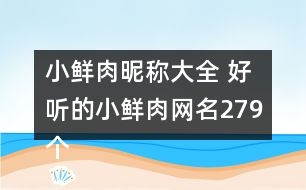 小鲜肉昵称大全 好听的小鲜肉网名279个